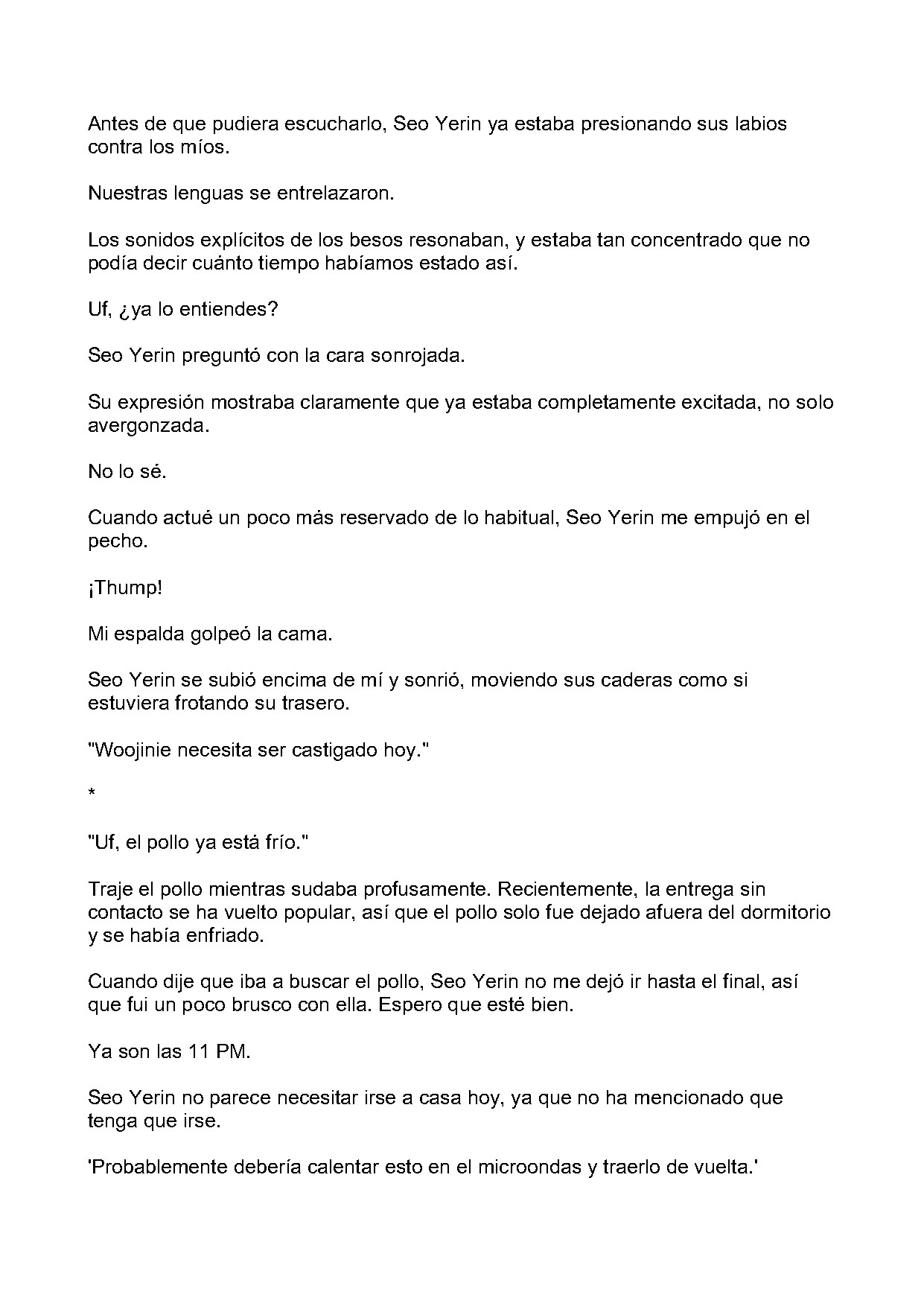 Antes de que pudiera escucharlo, Seo Yerin ya estaba presionando sus labios contra los míos.

Nuestras lenguas se entrelazaron.

Los sonidos explícitos de los besos resonaban, y estaba tan concentrado que no podía decir cuánto tiempo habíamos estado así.

Uf, ¿ya lo entiendes?

Seo Yerin preguntó con la cara sonrojada.

Su expresión mostraba claramente que ya estaba completamente excitada, no solo avergonzada.

No lo sé.

Cuando actué un poco más reservado de lo habitual, Seo Yerin me empujó en el pecho.

¡Thump!

Mi espalda golpeó la cama.

Seo Yerin se subió encima de mí y sonrió, moviendo sus caderas como si estuviera frotando su trasero.

"Woojinie necesita ser castigado hoy."

*

"Uf, el pollo ya está frío."

Traje el pollo mientras sudaba profusamente. Recientemente, la entrega sin contacto se ha vuelto popular, así que el pollo solo fue dejado afuera del dormitorio y se había enfriado.

Cuando dije que iba a buscar el pollo, Seo Yerin no me dejó ir hasta el final, así que fui un poco brusco con ella. Espero que esté bien.

Ya son las 11 PM.

Seo Yerin no parece necesitar irse a casa hoy, ya que no ha mencionado que tenga que irse.

'Probablemente debería calentar esto en el microondas y traerlo de vuelta.'